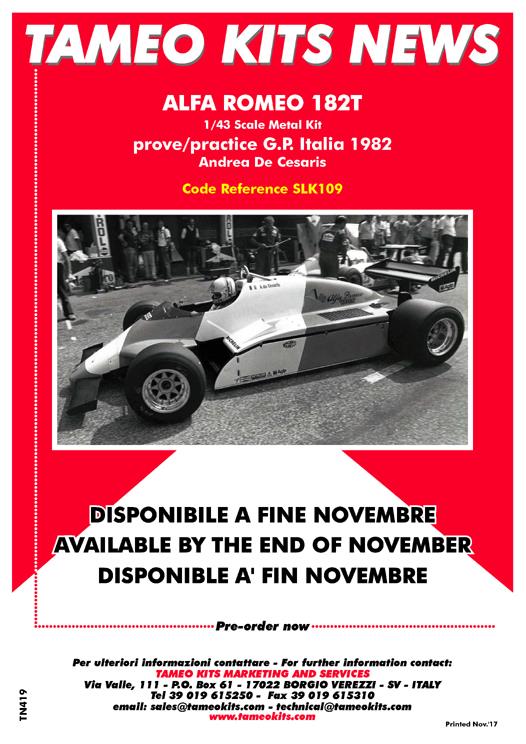 TAMEO KITS NEWS

ALFA ROMEO 182T
1/43 Scale Metal Kit
prove/practice G.P. Italia 1982
Andrea De Cesaris

Code Reference SLK109

DISPONIBILE A FINE NOVEMBRE
AVAILABLE BY THE END OF NOVEMBER
DISPONIBLE A' FIN NOVEMBRE

Pre-order now

Per ulteriori informazioni contattare - For further information contact:
TAMEO KITS MARKETING AND SERVICES
Via Valle, 111 - P.O. Box 61 - 17022 BORGIO VEREZZI - SV - ITALY
Tel 39 019 615250 - Fax 39 019 615310
email: sales@tameokits.com - technical@tameokits.com
www.tameokits.com

TN419

Printed Nov.'17